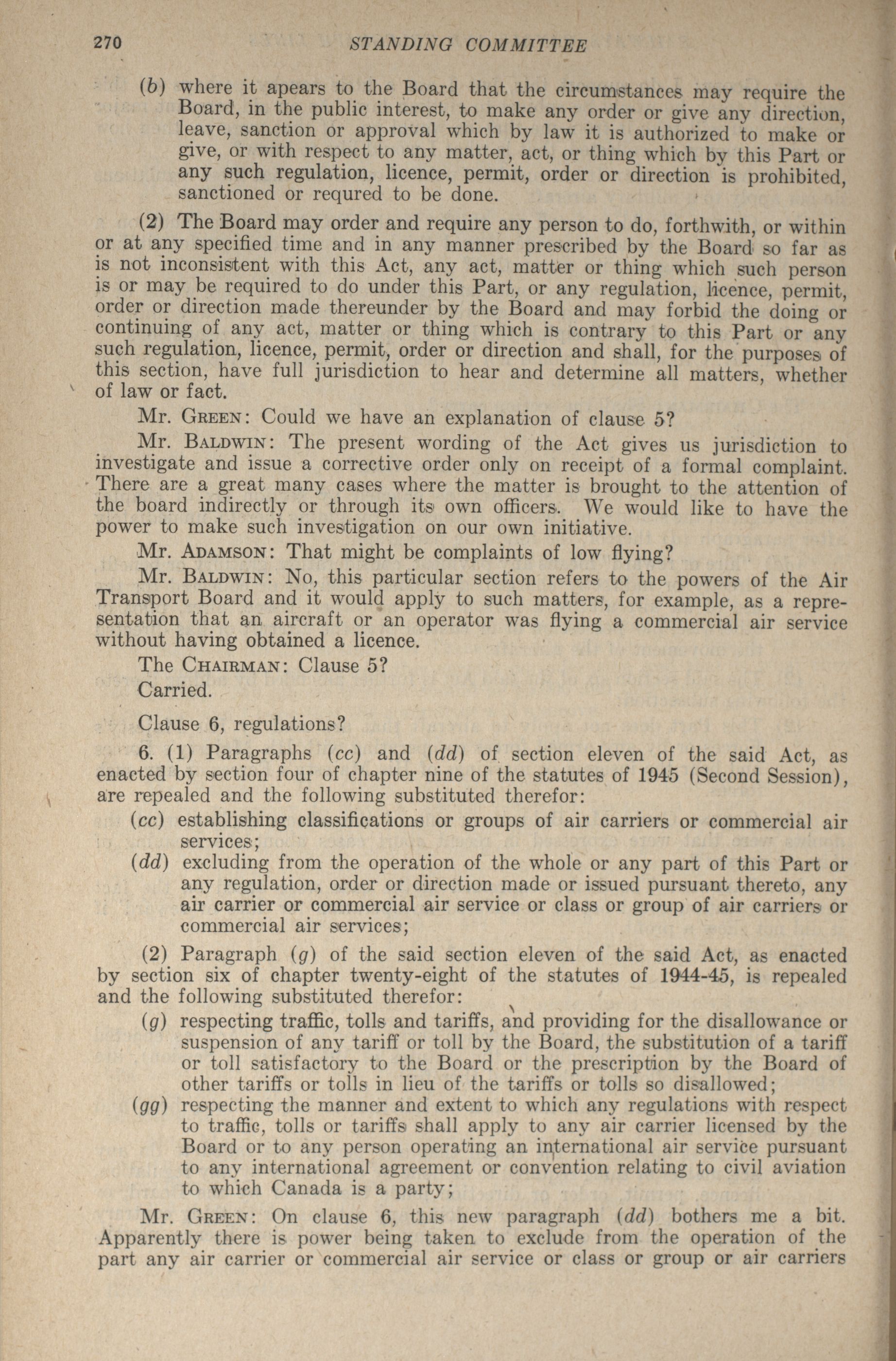 270 STANDING COMMITTEE

(b) where it apears to the Board that the circumstances may require the Board, in the public interest, to make any order or give any direction, leave, sanction or approval which by law it is authorized to make or give, or with respect to any matter, act, or thing which by this Part or any such regulation, licence, permit, order or direction is prohibited, sanctioned or requred to be done.

(2) The Board may order and require any person to do, forthwith, or within or at any specified time and in any manner prescribed by the Board so far as is not inconsistent with this Act, any act, matter or thing which such person is or may be required to do under this Part, or any regulation, licence, permit, order or direction made thereunder by the Board and may forbid the doing or continuing of any act, matter or thing which is contrary to this Part or any such regulation, licence, permit, order or direction and shall, for the purposes of this section, have full jurisdiction to hear and determine all matters, whether of law or fact.

Mr. Green: Could we have an explanation of clause 5?

Mr. Baldwin: The present wording of the Act gives us jurisdiction to investigate and issue a corrective order only on receipt of a formal complaint. There are a great many cases where the matter is brought to the attention of the board indirectly or through its own officers. We would like to have the power to make such investigation on our own initiative.

Mr. Adamson: That might be complaints of low flying?

Mr. Baldwin: No, this particular section refers to the powers of the Air Transport Board and it would apply to such matters, for example, as a representation that an aircraft or an operator was flying a commercial air service without having obtained a licence.

The Chairman: Clause 5?

Carried.

Clause 6, regulations?

6. (1) Paragraphs (cc) and (dd) of section eleven of the said Act, as enacted by section four of chapter nine of the statutes of 1945 (Second Session), are repealed and the following substituted therefor:

(cc) establishing classifications or groups of air carriers or commercial air services;

(dd) excluding from the operation of the whole or any part of this Part or any regulation, order or direction made or issued pursuant thereto, any air carrier or commercial air service or class or group of air carriers or commercial air services;

(2) Paragraph (g) of the said section eleven of the said Act, as enacted by section six of chapter twenty-eight of the statutes of 1944-45, is repealed and the following substituted therefor:

(g) respecting traffic, tolls and tariffs, and providing for the disallowance or suspension of any tariff or toll by the Board, the substitution of a tariff or toll satisfactory to the Board or the prescription by the Board of other tariffs or tolls in lieu of the tariffs or tolls so disallowed;

(gg) respecting the manner and extent to which any regulations with respect to traffic, tolls or tariffs shall apply to any air carrier licensed by the Board or to any person operating an international air service pursuant to any international agreement or convention relating to civil aviation to which Canada is a party;

Mr. Green: On clause 6, this new paragraph (dd) bothers me a bit. Apparently there is power being taken to exclude from the operation of the part any air carrier or commercial air service or class or group or air carriers